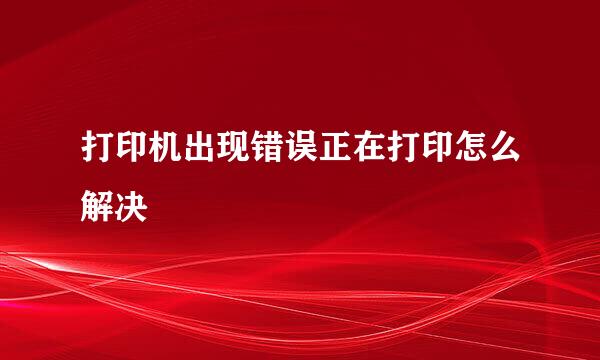 打印机出现错误正在打印怎么解决